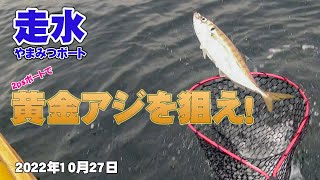 走水
やまみつボート

2psボートで
黄金アジを狙え!

2022年10月27日